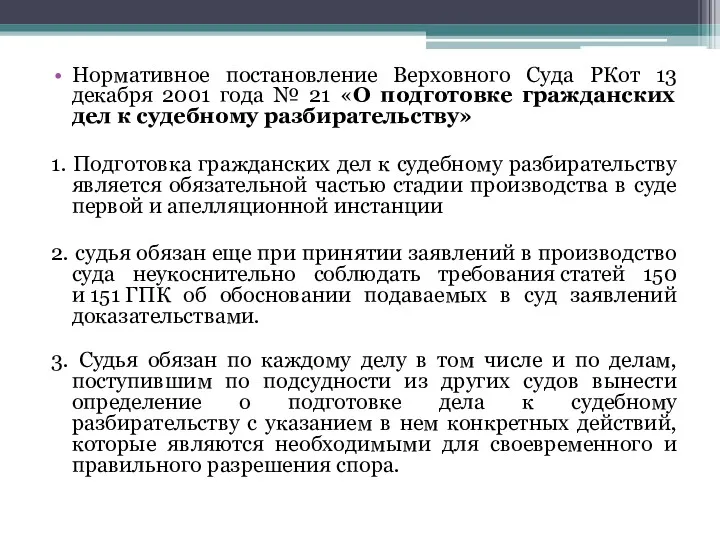 • Нормативное постановление Верховного Суда РКот 13 декабря 2001 года № 21 «О подготовке гражданских дел к судебному разбирательству»

1. Подготовка гражданских дел к судебному разбирательству является обязательной частью стадии производства в суде первой и апелляционной инстанции

2. судья обязан еще при принятии заявлений в производство суда неукоснительно соблюдать требования статей 150 и 151 ГПК об обосновании подаваемых в суд заявлений доказательствами.

3. Судья обязан по каждому делу в том числе и по делам, поступившим по подсудности из других судов вынести определение о подготовке дела к судебному разбирательству с указанием в нем конкретных действий, которые являются необходимыми для своевременного и правильного разрешения спора.